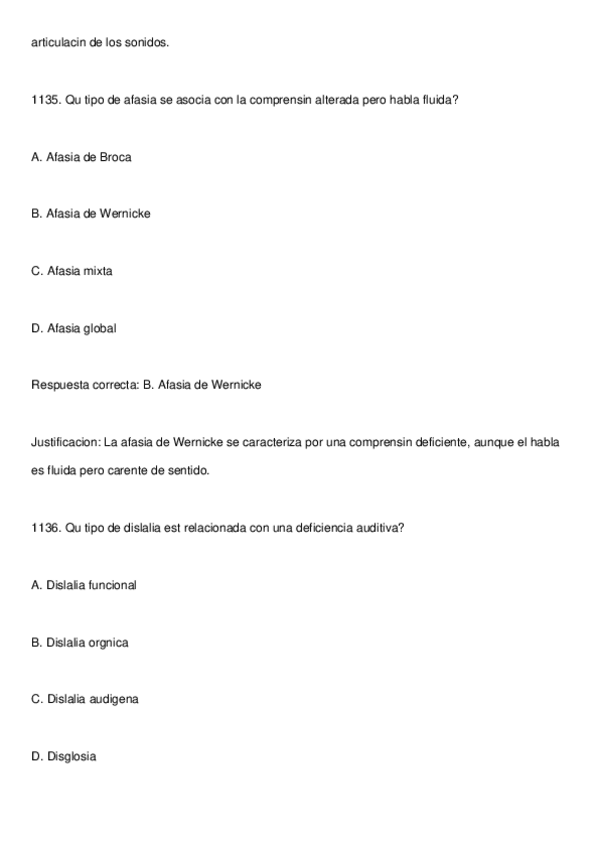 articulacin de los sonidos.

1135. Qu tipo de afasia se asocia con la comprensin alterada pero habla fluida?

A. Afasia de Broca

B. Afasia de Wernicke

C. Afasia mixta

D. Afasia global

Respuesta correcta: B. Afasia de Wernicke

Justificacion: La afasia de Wernicke se caracteriza por una comprensin deficiente, aunque el habla es fluida pero carente de sentido.

1136. Qu tipo de dislalia est relacionada con una deficiencia auditiva?

A. Dislalia funcional

B. Dislalia orgnica

C. Dislalia audigena

D. Disglosia